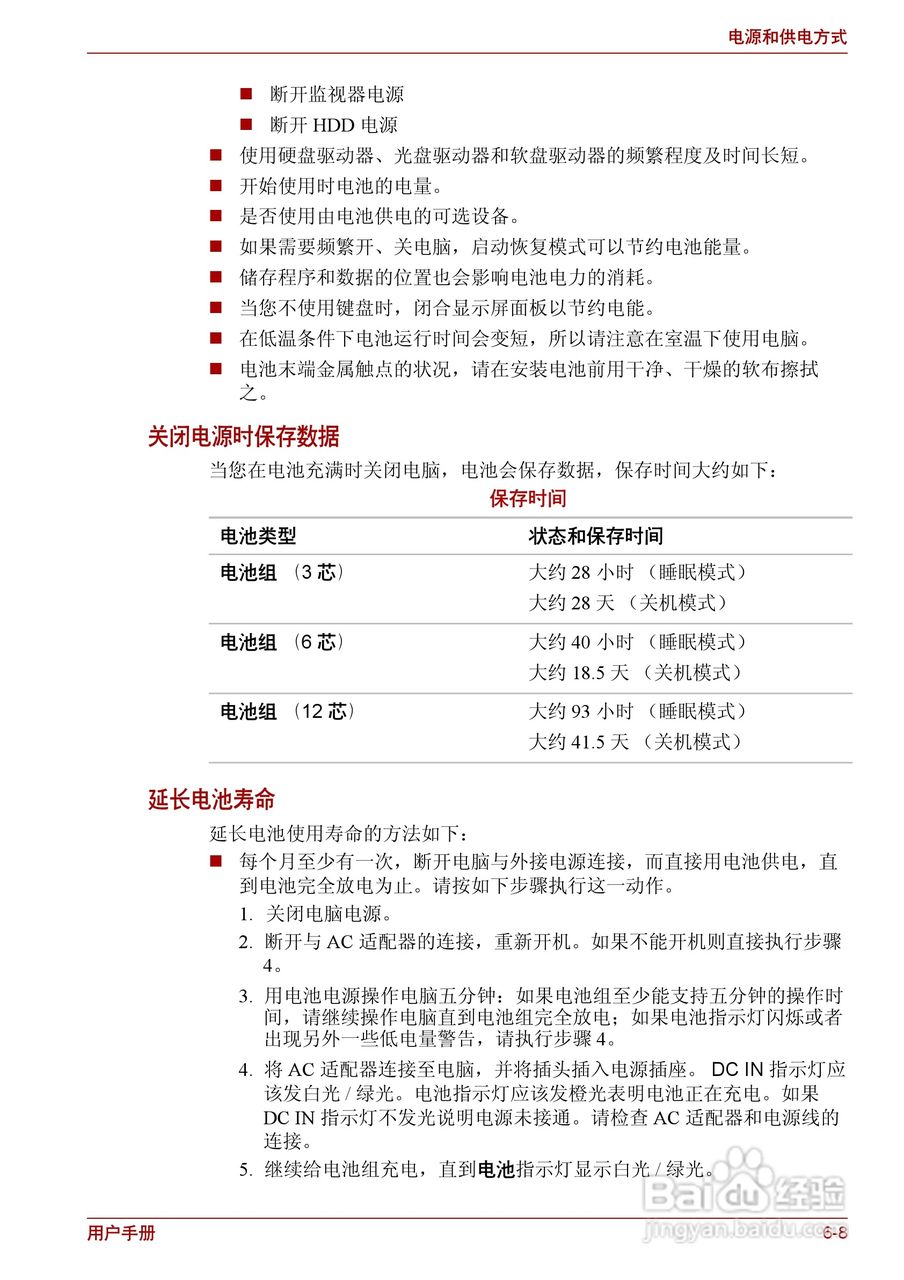 电源和供电方式

■ 断开监视器电源
■ 断开 HDD 电源
■ 使用硬盘驱动器、光盘驱动器和软盘驱动器的频繁程度及时间长短。
■ 开始使用时电池的电量。
■ 是否使用由电池供电的可选设备。
■ 如果需要频繁开、关电脑，启动恢复模式可以节约电池能量。
■ 储存程序和数据的位置也会影响电池电力的消耗。
■ 当您不使用键盘时，闭合显示屏面板以节约电能。
■ 在低温条件下电池运行时间会变短，所以请注意在室温下使用电脑。
■ 电池末端金属触点的状况，请在安装电池前用干净、干燥的软布擦拭之。

关闭电源时保存数据

当您在电池充满时关闭电脑，电池会保存数据，保存时间大约如下：

保存时间

| 电池类型 | 状态和保存时间 |
|---|---|
| 电池组 （3 芯） | 大约 28 小时 （睡眠模式）<br>大约 28 天 （关机模式） |
| 电池组 （6 芯） | 大约 40 小时 （睡眠模式）<br>大约 18.5 天 （关机模式） |
| 电池组 （12 芯） | 大约 93 小时 （睡眠模式）<br>大约 41.5 天 （关机模式） |

延长电池寿命

延长电池使用寿命的方法如下：

■ 每个月至少有一次，断开电脑与外接电源连接，而直接用电池供电，直到电池完全放电为止。请按如下步骤执行这一动作。

1. 关闭电脑电源。
2. 断开与 AC 适配器的连接，重新开机。如果不能开机则直接执行步骤 4。
3. 用电池电源操作电脑五分钟：如果电池组至少能支持五分钟的操作时间，请继续操作电脑直到电池组完全放电；如果电池指示灯闪烁或者出现另外一些低电量警告，请执行步骤 4。
4. 将 AC 适配器连接至电脑，并将插头插入电源插座。 DC IN 指示灯应该发白光 / 绿光。电池指示灯应该发橙光表明电池正在充电。如果 DC IN 指示灯不发光说明电源未接通。请检查 AC 适配器和电源线的连接。
5. 继续给电池组充电，直到电池指示灯显示白光 / 绿光。

用户手册 6-8

Baidu 经验 jingyan.baidu.com